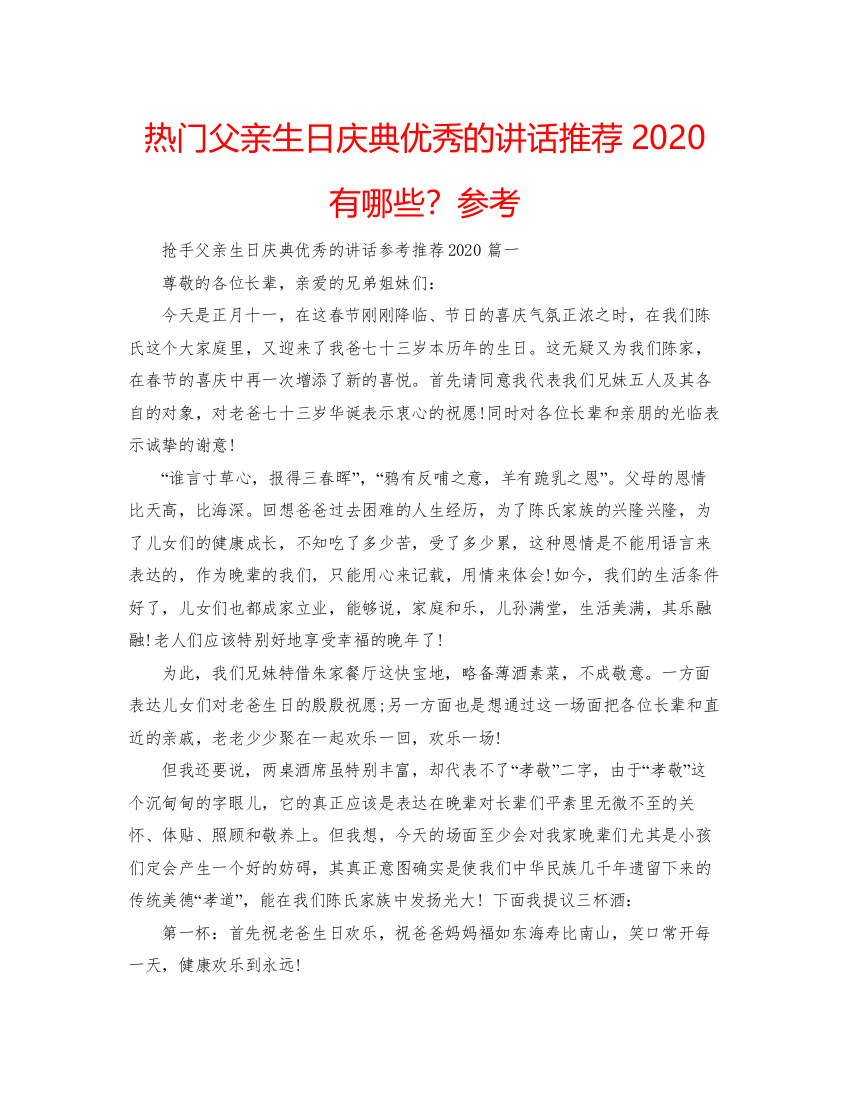 热门父亲生日庆典优秀的讲话推荐 2020 有哪些？参考

抢手父亲生日庆典优秀的讲话参考推荐 2020 篇一

尊敬的各位长辈，亲爱的兄弟姐妹们：

今天是正月十一，在这春节刚刚降临、节日的喜庆气氛正浓之时，在我们陈氏这个大家庭里，又迎来了我爸七十三岁本历年的生日。这无疑又为我们陈家，在春节的喜庆中再一次增添了新的喜悦。首先请同意我代表我们兄妹五人及其各自的对象，对老爸七十三岁华诞表示衷心的祝愿!同时对各位长辈和亲朋的光临表示诚挚的谢意!

“谁言寸草心，报得三春晖”，“鸦有反哺之意，羊有跪乳之恩”。父母的恩情比天高，比海深。回想爸爸过去困难的人生经历，为了陈氏家族的兴隆兴隆，为了儿女们的健康成长，不知吃了多少苦，受了多少累，这种恩情是不能用语言来表达的，作为晚辈的我们，只能用心来记载，用情来体会!如今，我们的生活条件好了，儿女们也都成家立业，能够说，家庭和乐，儿孙满堂，生活美满，其乐融融!老人们应该特别好地享受幸福的晚年了!

为此，我们兄妹特借朱家餐厅这快宝地，略备薄酒素菜，不成敬意。一方面表达儿女们对老爸生日的殷殷祝愿;另一方面也是想通过这一场面把各位长辈和直近的亲戚，老老少少聚在一起欢乐一回，欢乐一场!

但我还要说，两桌酒席虽特别丰富，却代表不了“孝敬”二字，由于“孝敬”这个沉甸甸的字眼儿，它的真正应该是表达在晚辈对长辈们平素里无微不至的关怀、体贴、照顾和敬养上。但我想，今天的场面至少会对我家晚辈们尤其是小孩们定会产生一个好的妨碍，其真正意图确实是使我们中华民族几千年遗留下来的传统美德“孝道”，能在我们陈氏家族中发扬光大! 下面我提议三杯酒：

第一杯：首先祝老爸生日欢乐，祝爸爸妈妈福如东海寿比南山，笑口常开每一天，健康欢乐到永远!